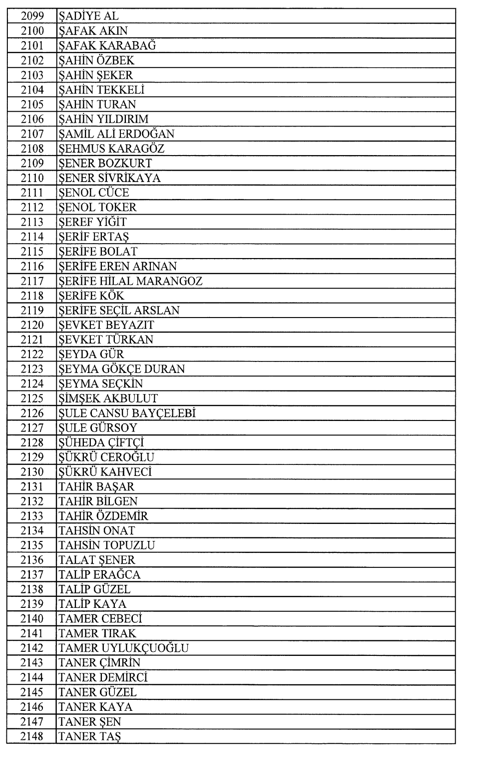 | 2099 | ŞADİYE AL |
|---|---|
| 2100 | ŞAFAK AKIN |
| 2101 | ŞAFAK KARABAĞ |
| 2102 | ŞAHİN ÖZBEK |
| 2103 | ŞAHİN ŞEKER |
| 2104 | ŞAHİN TEKKELİ |
| 2105 | ŞAHİN TURAN |
| 2106 | ŞAHİN YILDIRIM |
| 2107 | ŞAMİL ALİ ERDOĞAN |
| 2108 | ŞEHMUS KARAGÖZ |
| 2109 | ŞENER BOZKURT |
| 2110 | ŞENER SİVRİKAYA |
| 2111 | ŞENOL CÜCE |
| 2112 | ŞENOL TOKER |
| 2113 | ŞEREF YİĞİT |
| 2114 | ŞERİF ERTAŞ |
| 2115 | ŞERİFE BOLAT |
| 2116 | ŞERİFE EREN ARINAN |
| 2117 | ŞERİFE HİLAL MARANGOZ |
| 2118 | ŞERİFE KÖK |
| 2119 | ŞERİFE SEÇİL ARSLAN |
| 2120 | ŞEVKET BEYAZIT |
| 2121 | ŞEVKET TÜRKAN |
| 2122 | ŞEYDA GÜR |
| 2123 | ŞEYMA GÖKÇE DURAN |
| 2124 | ŞEYMA SEÇKİN |
| 2125 | ŞİMŞEK AKBULUT |
| 2126 | ŞULE CANSU BAYÇELEBİ |
| 2127 | ŞULE GÜRSOY |
| 2128 | ŞÜHEDA ÇİFTÇİ |
| 2129 | ŞÜKRÜ CEROĞLU |
| 2130 | ŞÜKRÜ KAHVECİ |
| 2131 | TAHİR BAŞAR |
| 2132 | TAHİR BİLGEN |
| 2133 | TAHİR ÖZDEMİR |
| 2134 | TAHSİN ONAT |
| 2135 | TAHSİN TOPUZLU |
| 2136 | TALAT ŞENER |
| 2137 | TALİP ERAĞCA |
| 2138 | TALİP GÜZEL |
| 2139 | TALİP KAYA |
| 2140 | TAMER CEBECİ |
| 2141 | TAMER TIRAK |
| 2142 | TAMER UYLUKÇUOĞLU |
| 2143 | TANER ÇİMRİN |
| 2144 | TANER DEMİRCİ |
| 2145 | TANER GÜZEL |
| 2146 | TANER KAYA |
| 2147 | TANER ŞEN |
| 2148 | TANER TAŞ |